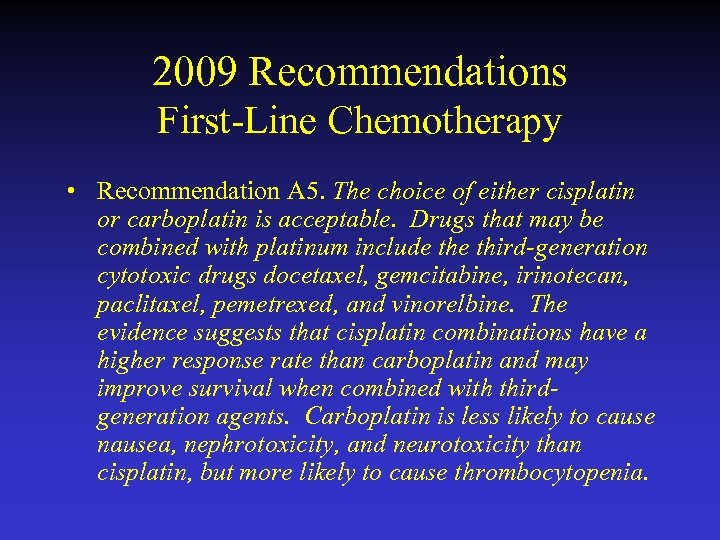 2009 Recommendations
First-Line Chemotherapy

• Recommendation A5. The choice of either cisplatin or carboplatin is acceptable. Drugs that may be combined with platinum include the third-generation cytotoxic drugs docetaxel, gemcitabine, irinotecan, paclitaxel, pemetrexed, and vinorelbine. The evidence suggests that cisplatin combinations have a higher response rate than carboplatin and may improve survival when combined with third-generation agents. Carboplatin is less likely to cause nausea, nephrotoxicity, and neurotoxicity than cisplatin, but more likely to cause thrombocytopenia.